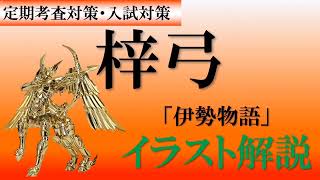 定期考査対策・入試対策

梓弓

「伊勢物語」

イラスト解説